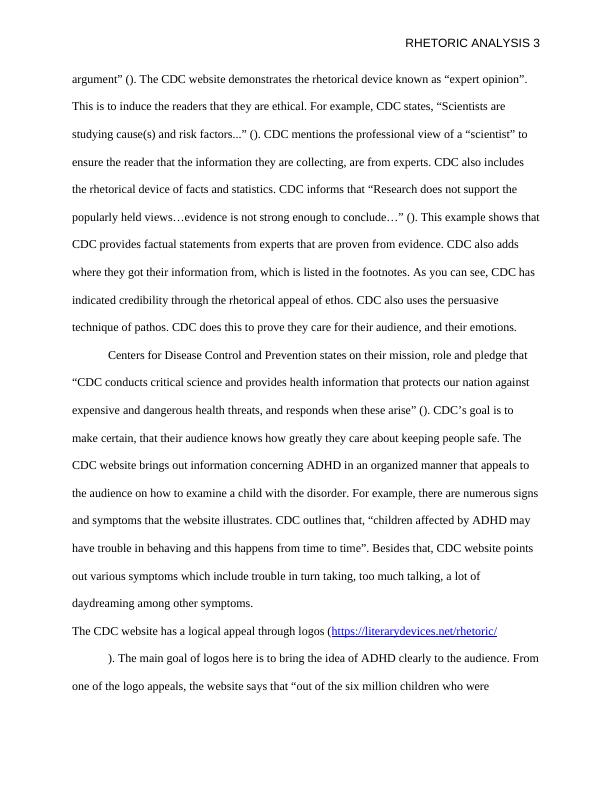 RHETORIC ANALYSIS 3

argument” (). The CDC website demonstrates the rhetorical device known as “expert opinion”. This is to induce the readers that they are ethical. For example, CDC states, “Scientists are studying cause(s) and risk factors...” (). CDC mentions the professional view of a “scientist” to ensure the reader that the information they are collecting, are from experts. CDC also includes the rhetorical device of facts and statistics. CDC informs that “Research does not support the popularly held views…evidence is not strong enough to conclude…” (). This example shows that CDC provides factual statements from experts that are proven from evidence. CDC also adds where they got their information from, which is listed in the footnotes. As you can see, CDC has indicated credibility through the rhetorical appeal of ethos. CDC also uses the persuasive technique of pathos. CDC does this to prove they care for their audience, and their emotions.

Centers for Disease Control and Prevention states on their mission, role and pledge that “CDC conducts critical science and provides health information that protects our nation against expensive and dangerous health threats, and responds when these arise” (). CDC’s goal is to make certain, that their audience knows how greatly they care about keeping people safe. The CDC website brings out information concerning ADHD in an organized manner that appeals to the audience on how to examine a child with the disorder. For example, there are numerous signs and symptoms that the website illustrates. CDC outlines that, “children affected by ADHD may have trouble in behaving and this happens from time to time”. Besides that, CDC website points out various symptoms which include trouble in turn taking, too much talking, a lot of daydreaming among other symptoms.

The CDC website has a logical appeal through logos (https://literarydevices.net/rhetoric/

). The main goal of logos here is to bring the idea of ADHD clearly to the audience. From one of the logo appeals, the website says that “out of the six million children who were